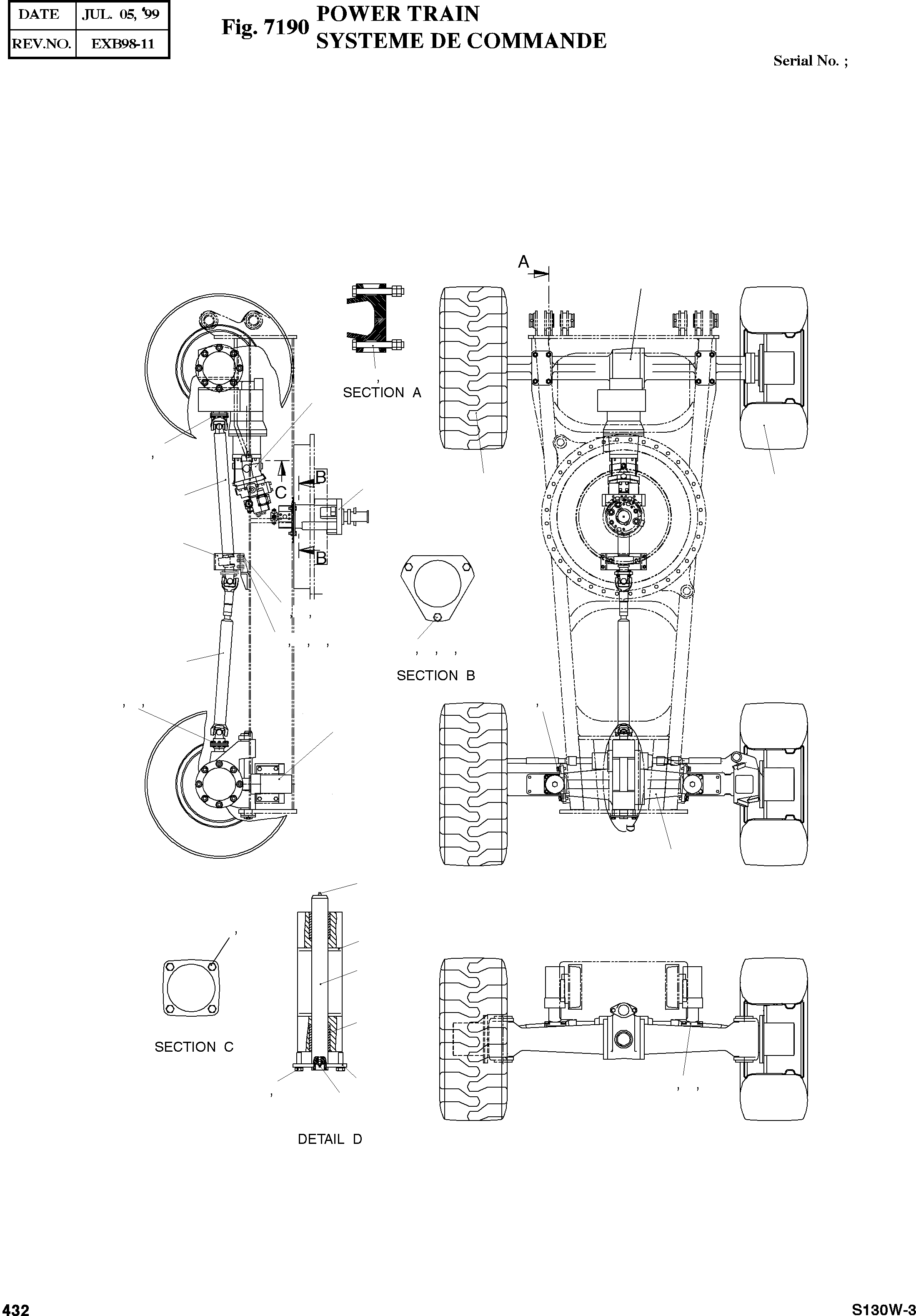 | DATE | JUL. 05, '99 |
|---|---|
| REV.NO. | EXB98-11 |

Fig. 7190 POWER TRAIN
SYSTEME DE COMMANDE

Serial No. ;

A

SECTION A

C

B

B

SECTION B

SECTION C

DETAIL D

432

S130W-3